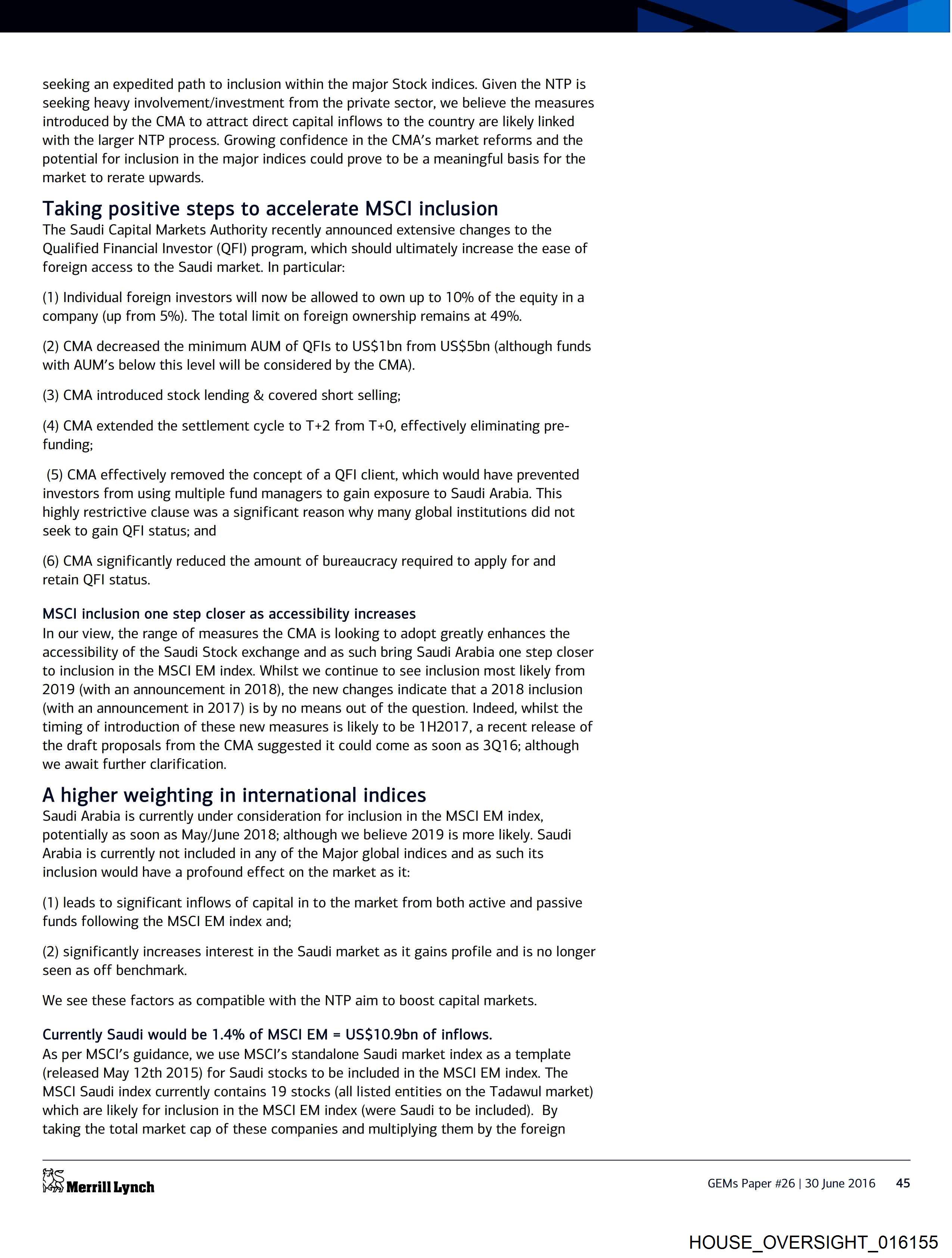 seeking an expedited path to inclusion within the major Stock indices. Given the NTP is seeking heavy involvement/investment from the private sector, we believe the measures introduced by the CMA to attract direct capital inflows to the country are likely linked with the larger NTP process. Growing confidence in the CMA's market reforms and the potential for inclusion in the major indices could prove to be a meaningful basis for the market to rerate upwards.

Taking positive steps to accelerate MSCI inclusion
The Saudi Capital Markets Authority recently announced extensive changes to the Qualified Financial Investor (QFI) program, which should ultimately increase the ease of foreign access to the Saudi market. In particular:

(1) Individual foreign investors will now be allowed to own up to 10% of the equity in a company (up from 5%). The total limit on foreign ownership remains at 49%.

(2) CMA decreased the minimum AUM of QFIs to US$1bn from US$5bn (although funds with AUM's below this level will be considered by the CMA).

(3) CMA introduced stock lending & covered short selling;

(4) CMA extended the settlement cycle to T+2 from T+0, effectively eliminating pre-funding;

(5) CMA effectively removed the concept of a QFI client, which would have prevented investors from using multiple fund managers to gain exposure to Saudi Arabia. This highly restrictive clause was a significant reason why many global institutions did not seek to gain QFI status; and

(6) CMA significantly reduced the amount of bureaucracy required to apply for and retain QFI status.

MSCI inclusion one step closer as accessibility increases
In our view, the range of measures the CMA is looking to adopt greatly enhances the accessibility of the Saudi Stock exchange and as such bring Saudi Arabia one step closer to inclusion in the MSCI EM index. Whilst we continue to see inclusion most likely from 2019 (with an announcement in 2018), the new changes indicate that a 2018 inclusion (with an announcement in 2017) is by no means out of the question. Indeed, whilst the timing of introduction of these new measures is likely to be 1H2017, a recent release of the draft proposals from the CMA suggested it could come as soon as 3Q16; although we await further clarification.

A higher weighting in international indices
Saudi Arabia is currently under consideration for inclusion in the MSCI EM index, potentially as soon as May/June 2018; although we believe 2019 is more likely. Saudi Arabia is currently not included in any of the Major global indices and as such its inclusion would have a profound effect on the market as it:

(1) leads to significant inflows of capital in to the market from both active and passive funds following the MSCI EM index and;

(2) significantly increases interest in the Saudi market as it gains profile and is no longer seen as off benchmark.

We see these factors as compatible with the NTP aim to boost capital markets.

Currently Saudi would be 1.4% of MSCI EM = US$10.9bn of inflows.
As per MSCI's guidance, we use MSCI's standalone Saudi market index as a template (released May 12th 2015) for Saudi stocks to be included in the MSCI EM index. The MSCI Saudi index currently contains 19 stocks (all listed entities on the Tadawul market) which are likely for inclusion in the MSCI EM index (were Saudi to be included). By taking the total market cap of these companies and multiplying them by the foreign

Merrill Lynch

GEMs Paper #26 | 30 June 2016 45

HOUSE_OVERSIGHT_016155